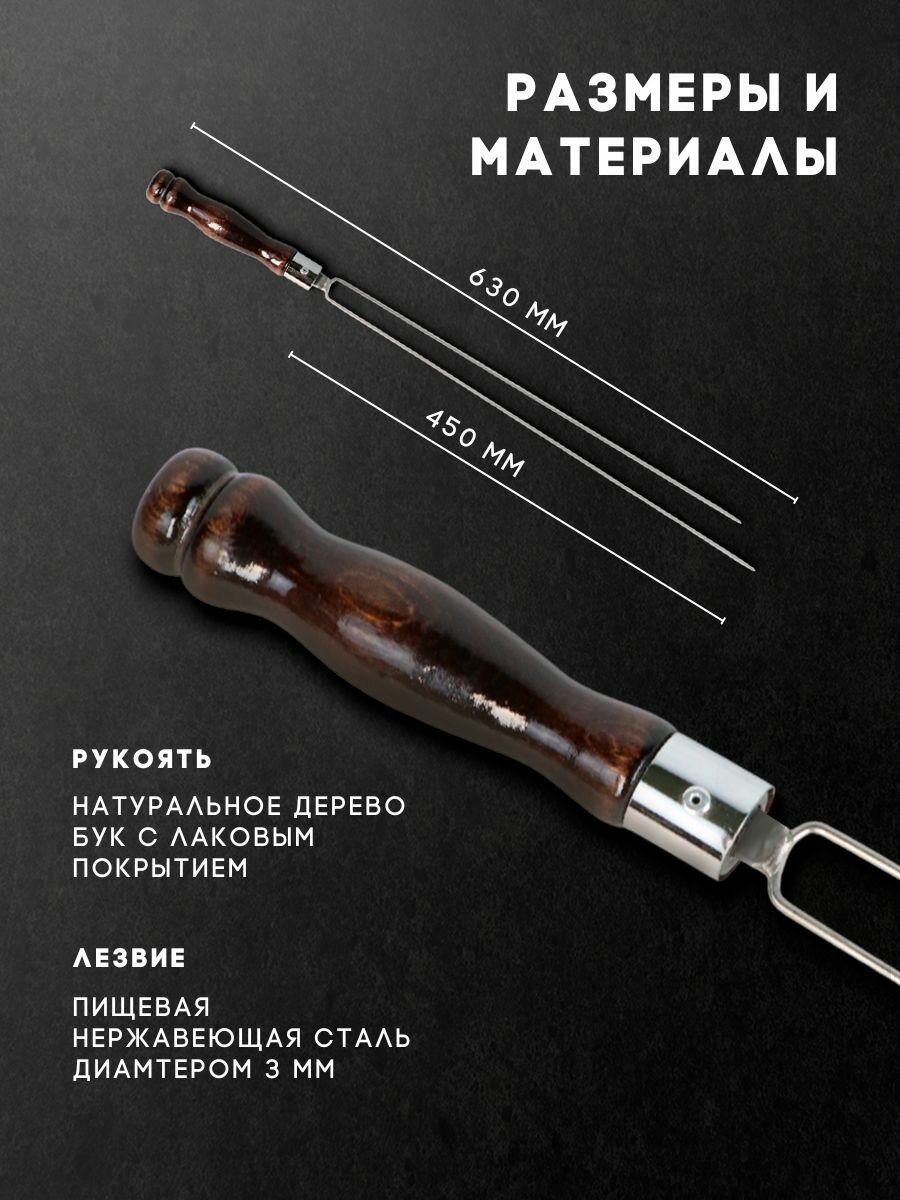 РАЗМЕРЫ И МАТЕРИАЛЫ

630 ММ

450 ММ

РУКОЯТЬ

НАТУРАЛЬНОЕ ДЕРЕВО БУК С ЛАКОВЫМ ПОКРЫТИЕМ

ЛЕЗВИЕ

ПИЩЕВАЯ НЕРЖАВЕЮЩАЯ СТАЛЬ ДИАМТЕРОМ 3 ММ